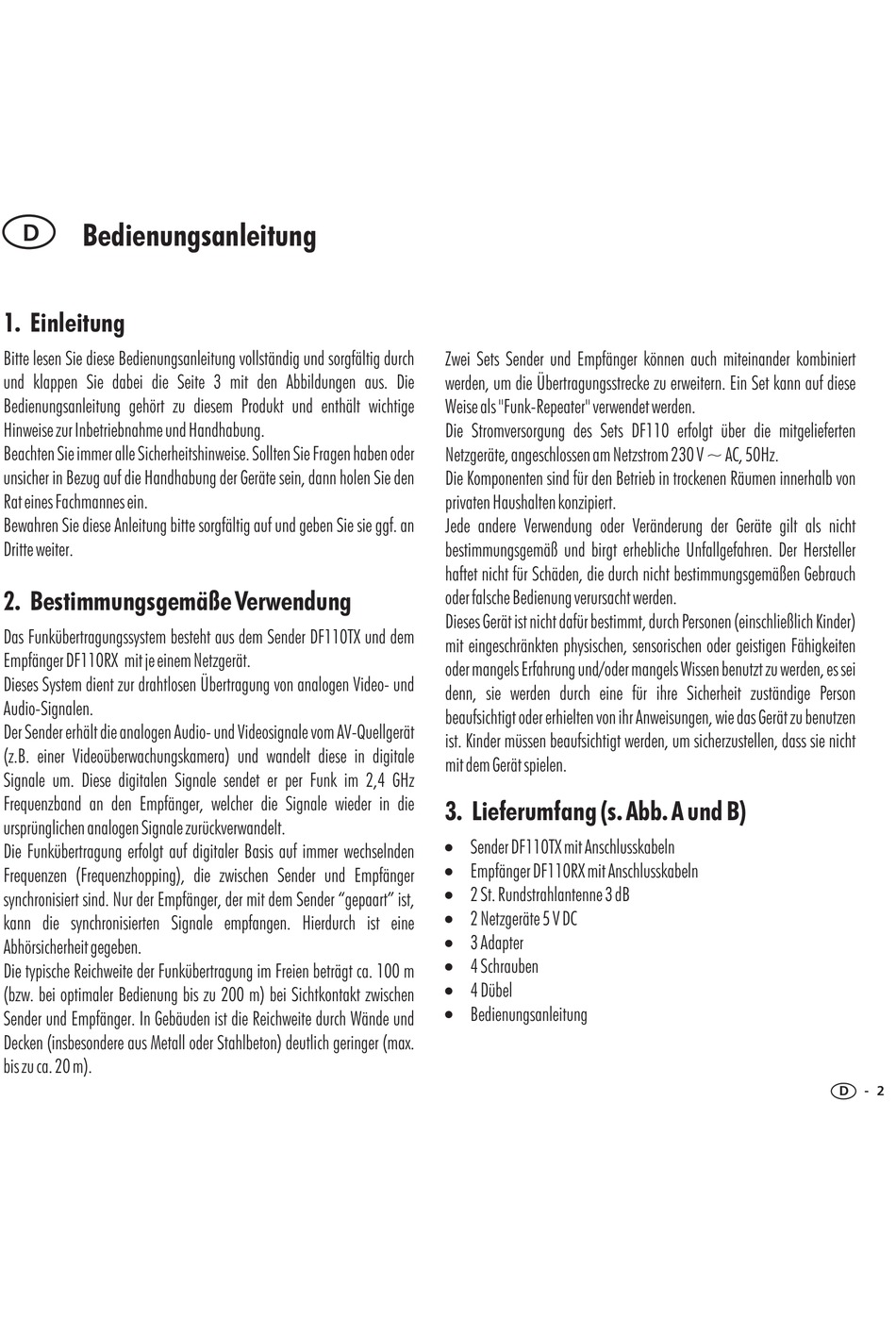 D Bedienungsanleitung

1. Einleitung

Bitte lesen Sie diese Bedienungsanleitung vollständig und sorgfältig durch und klappen Sie dabei die Seite 3 mit den Abbildungen aus. Die Bedienungsanleitung gehört zu diesem Produkt und enthält wichtige Hinweise zur Inbetriebnahme und Handhabung.
Beachten Sie immer alle Sicherheitshinweise. Sollten Sie Fragen haben oder unsicher in Bezug auf die Handhabung der Geräte sein, dann holen Sie den Rat eines Fachmannes ein.
Bewahren Sie diese Anleitung bitte sorgfältig auf und geben Sie sie ggf. an Dritte weiter.

2. Bestimmungsgemäße Verwendung

Das Funkübertragungssystem besteht aus dem Sender DF110TX und dem Empfänger DF110RX mit je einem Netzgerät.
Dieses System dient zur drahtlosen Übertragung von analogen Video- und Audio-Signalen.
Der Sender erhält die analogen Audio- und Videosignale vom AV-Quellgerät (z.B. einer Videoüberwachungskamera) und wandelt diese in digitale Signale um. Diese digitalen Signale sendet er per Funk im 2,4 GHz Frequenzband an den Empfänger, welcher die Signale wieder in die ursprünglichen analogen Signale zurückverwandelt.
Die Funkübertragung erfolgt auf digitaler Basis auf immer wechselnden Frequenzen (Frequenzhopping), die zwischen Sender und Empfänger synchronisiert sind. Nur der Empfänger, der mit dem Sender "gepaart" ist, kann die synchronisierten Signale empfangen. Hierdurch ist eine Abhörsicherheit gegeben.
Die typische Reichweite der Funkübertragung im Freien beträgt ca. 100 m (bzw. bei optimaler Bedienung bis zu 200 m) bei Sichtkontakt zwischen Sender und Empfänger. In Gebäuden ist die Reichweite durch Wände und Decken (insbesondere aus Metall oder Stahlbeton) deutlich geringer (max. bis zu ca. 20 m).

Zwei Sets Sender und Empfänger können auch miteinander kombiniert werden, um die Übertragungsstrecke zu erweitern. Ein Set kann auf diese Weise als "Funk-Repeater" verwendet werden.
Die Stromversorgung des Sets DF110 erfolgt über die mitgelieferten Netzgeräte, angeschlossen am Netzstrom 230 V ~ AC, 50Hz.
Die Komponenten sind für den Betrieb in trockenen Räumen innerhalb von privaten Haushalten konzipiert.
Jede andere Verwendung oder Veränderung der Geräte gilt als nicht bestimmungsgemäß und birgt erhebliche Unfallgefahren. Der Hersteller haftet nicht für Schäden, die durch nicht bestimmungsgemäßen Gebrauch oder falsche Bedienung verursacht werden.
Dieses Gerät ist nicht dafür bestimmt, durch Personen (einschließlich Kinder) mit eingeschränkten physischen, sensorischen oder geistigen Fähigkeiten oder mangels Erfahrung und/oder mangels Wissen benutzt zu werden, es sei denn, sie werden durch eine für ihre Sicherheit zuständige Person beaufsichtigt oder erhielten von ihr Anweisungen, wie das Gerät zu benutzen ist. Kinder müssen beaufsichtigt werden, um sicherzustellen, dass sie nicht mit dem Gerät spielen.

3. Lieferumfang (s. Abb. A und B)

• Sender DF110TX mit Anschlusskabeln
• Empfänger DF110RX mit Anschlusskabeln
• 2 St. Rundstrahlantenne 3 dB
• 2 Netzgeräte 5 V DC
• 3 Adapter
• 4 Schrauben
• 4 Dübel
• Bedienungsanleitung

D - 2